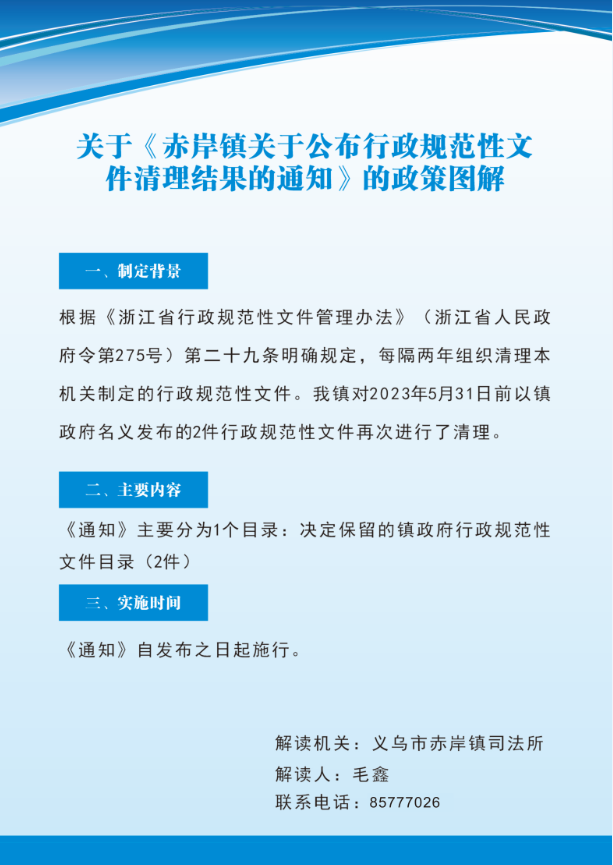 关于《赤岸镇关于公布行政规范性文件清理结果的通知》的政策图解

一、制定背景

根据《浙江省行政规范性文件管理办法》（浙江省人民政府令第275号）第二十九条明确规定，每隔两年组织清理本机关制定的行政规范性文件。我镇对2023年5月31日前以镇政府名义发布的2件行政规范性文件再次进行了清理。

二、主要内容

《通知》主要分为1个目录：决定保留的镇政府行政规范性文件目录（2件）

三、实施时间

《通知》自发布之日起施行。

解读机关：义乌市赤岸镇司法所
解读人：毛鑫
联系电话：85777026